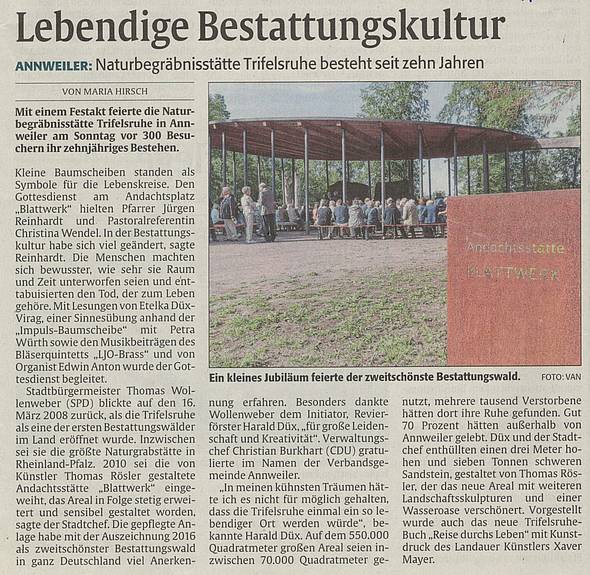 Lebendige Bestattungskultur

ANNWEILER: Naturbegräbnisstätte Trifelsruhe besteht seit zehn Jahren

VON MARIA HIRSCH

Mit einem Festakt feierte die Naturbegräbnisstätte Trifelsruhe in Annweiler am Sonntag vor 300 Besuchern ihr zehnjähriges Bestehen.

Kleine Baumscheiben standen als Symbole für die Lebenskreise. Den Gottesdienst am Andachtsplatz „Blattwerk" hielten Pfarrer Jürgen Reinhardt und Pastoralreferentin Christina Wendel. In der Bestattungskultur habe sich viel geändert, sagte Reinhardt. Die Menschen machten sich bewusster, wie sehr sie Raum und Zeit unterworfen seien und enttabuisierten den Tod, der zum Leben gehöre. Mit Lesungen von Etelka Düx-Virag, einer Sinnesübung anhand der „Impuls-Baumscheibe" mit Petra Würth sowie den Musikbeiträgen des Bläserquintetts „LJO-Brass" und von Organist Edwin Anton wurde der Gottesdienst begleitet.

Stadtbürgermeister Thomas Wollenweber (SPD) blickte auf den 16. März 2008 zurück, als die Trifelsruhe als eine der ersten Bestattungswälder im Land eröffnet wurde. Inzwischen sei sie die größte Naturgrabstätte in Rheinland-Pfalz. 2010 sei die von Künstler Thomas Rösler gestaltete Andachtsstätte „Blattwerk" eingeweiht, das Areal in Folge stetig erweitert und sensibel gestaltet worden, sagte der Stadtchef. Die gepflegte Anlage habe mit der Auszeichnung 2016 als zweitschönster Bestattungswald in ganz Deutschland viel Anerkennung erfahren. Besonders dankte Wollenweber dem Initiator, Revierförster Harald Düx, „für große Leidenschaft und Kreativität". Verwaltungschef Christian Burkhart (CDU) gratulierte im Namen der Verbandsgemeinde Annweiler.

„In meinen kühnsten Träumen hätte ich es nicht für möglich gehalten, dass die Trifelsruhe einmal ein so lebendiger Ort werden würde", bekannte Harald Düx. Auf dem 550.000 Quadratmeter großen Areal seien inzwischen 70.000 Quadratmeter genutzt, mehrere tausend Verstorbene hätten dort ihre Ruhe gefunden. Gut 70 Prozent hätten außerhalb von Annweiler gelebt. Düx und der Stadtchef enthüllten einen drei Meter hohen und sieben Tonnen schweren Sandstein, gestaltet von Thomas Rösler, der das neue Areal mit weiteren Landschaftsskulpturen und einer Wasseroase verschönert. Vorgestellt wurde auch das neue Trifelsruhe-Buch „Reise durchs Leben" mit Kunstdruck des Landauer Künstlers Xaver Mayer.

Andachtsstätte
BLATTWERK

Ein kleines Jubiläum feierte der zweitschönste Bestattungswald. FOTO: VAN